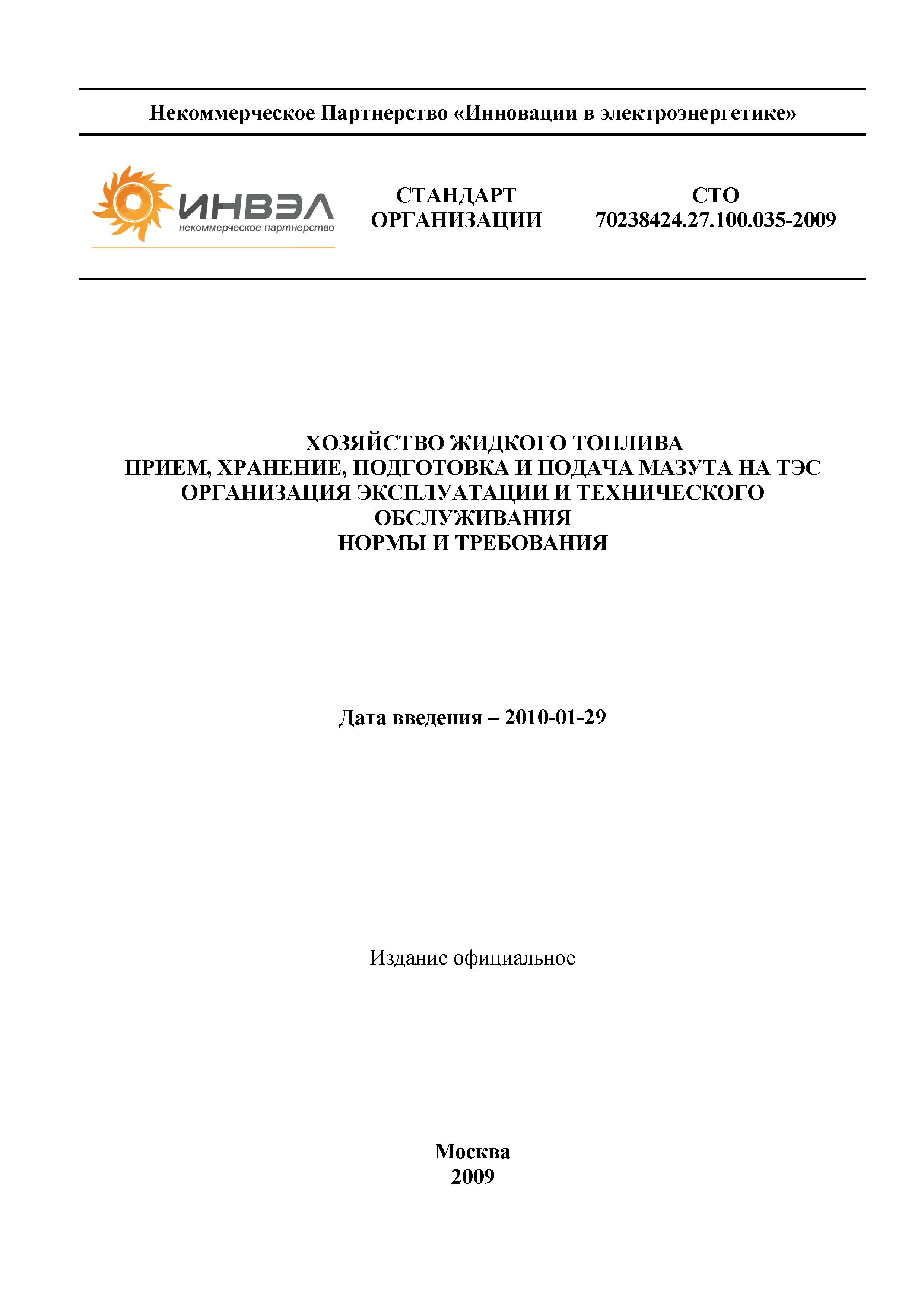 Некоммерческое Партнерство «Инновации в электроэнергетике»

ИНВЭЛ
некоммерческое партнерство

СТАНДАРТ ОРГАНИЗАЦИИ

СТО 70238424.27.100.035-2009

ХОЗЯЙСТВО ЖИДКОГО ТОПЛИВА
ПРИЕМ, ХРАНЕНИЕ, ПОДГОТОВКА И ПОДАЧА МАЗУТА НА ТЭС
ОРГАНИЗАЦИЯ ЭКСПЛУАТАЦИИ И ТЕХНИЧЕСКОГО ОБСЛУЖИВАНИЯ
НОРМЫ И ТРЕБОВАНИЯ

Дата введения – 2010-01-29

Издание официальное

Москва
2009